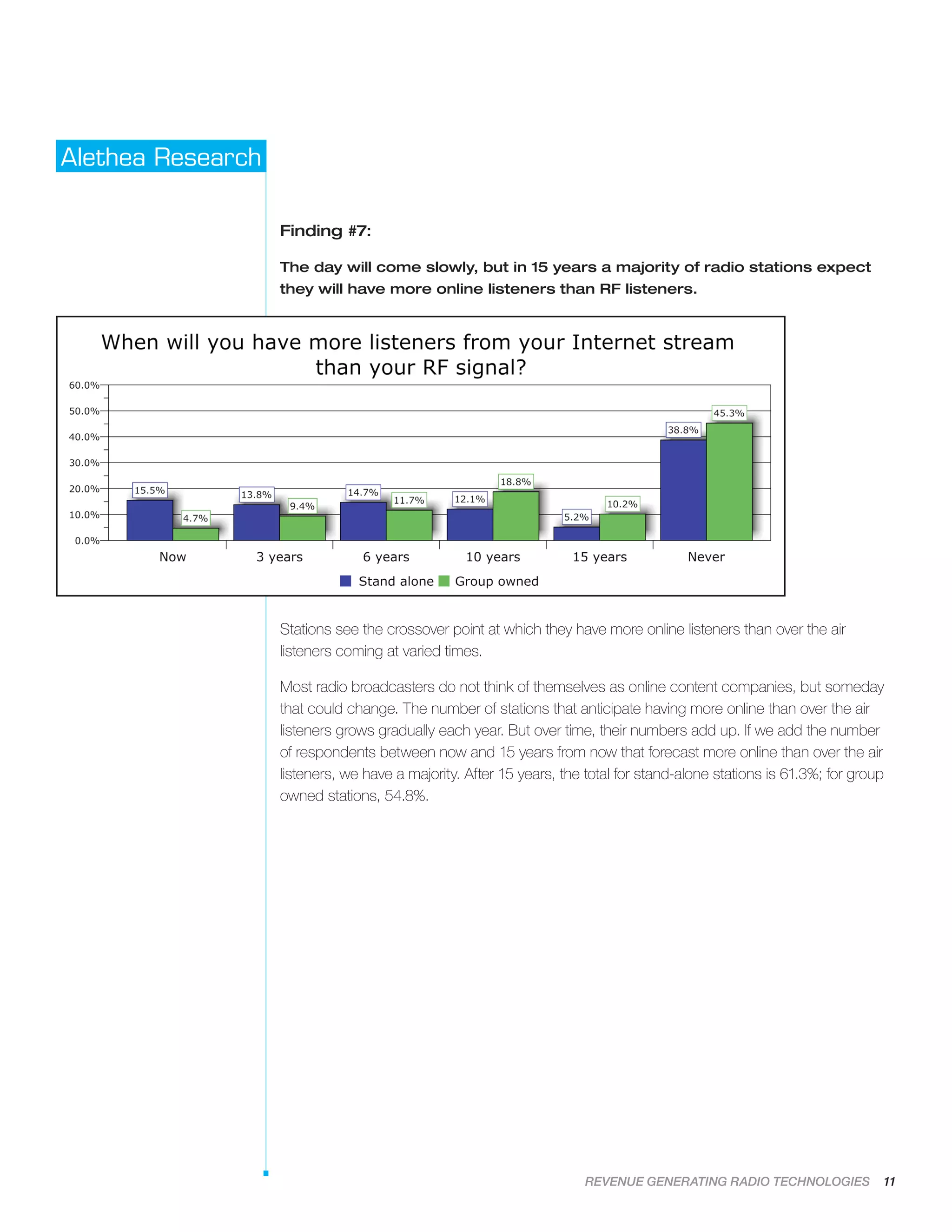 Alethea Research

Finding #7:

The day will come slowly, but in 15 years a majority of radio stations expect they will have more online listeners than RF listeners.

When will you have more listeners from your Internet stream than your RF signal?

60.0%
50.0%
40.0%
30.0%
20.0%
10.0%
0.0%

15.5% 4.7% 13.8% 9.4% 14.7% 11.7% 12.1% 18.8% 5.2% 10.2% 38.8% 45.3%

Now 3 years 6 years 10 years 15 years Never

Stand alone Group owned

Stations see the crossover point at which they have more online listeners than over the air listeners coming at varied times.

Most radio broadcasters do not think of themselves as online content companies, but someday that could change. The number of stations that anticipate having more online than over the air listeners grows gradually each year. But over time, their numbers add up. If we add the number of respondents between now and 15 years from now that forecast more online than over the air listeners, we have a majority. After 15 years, the total for stand-alone stations is 61.3%; for group owned stations, 54.8%.

REVENUE GENERATING RADIO TECHNOLOGIES 11